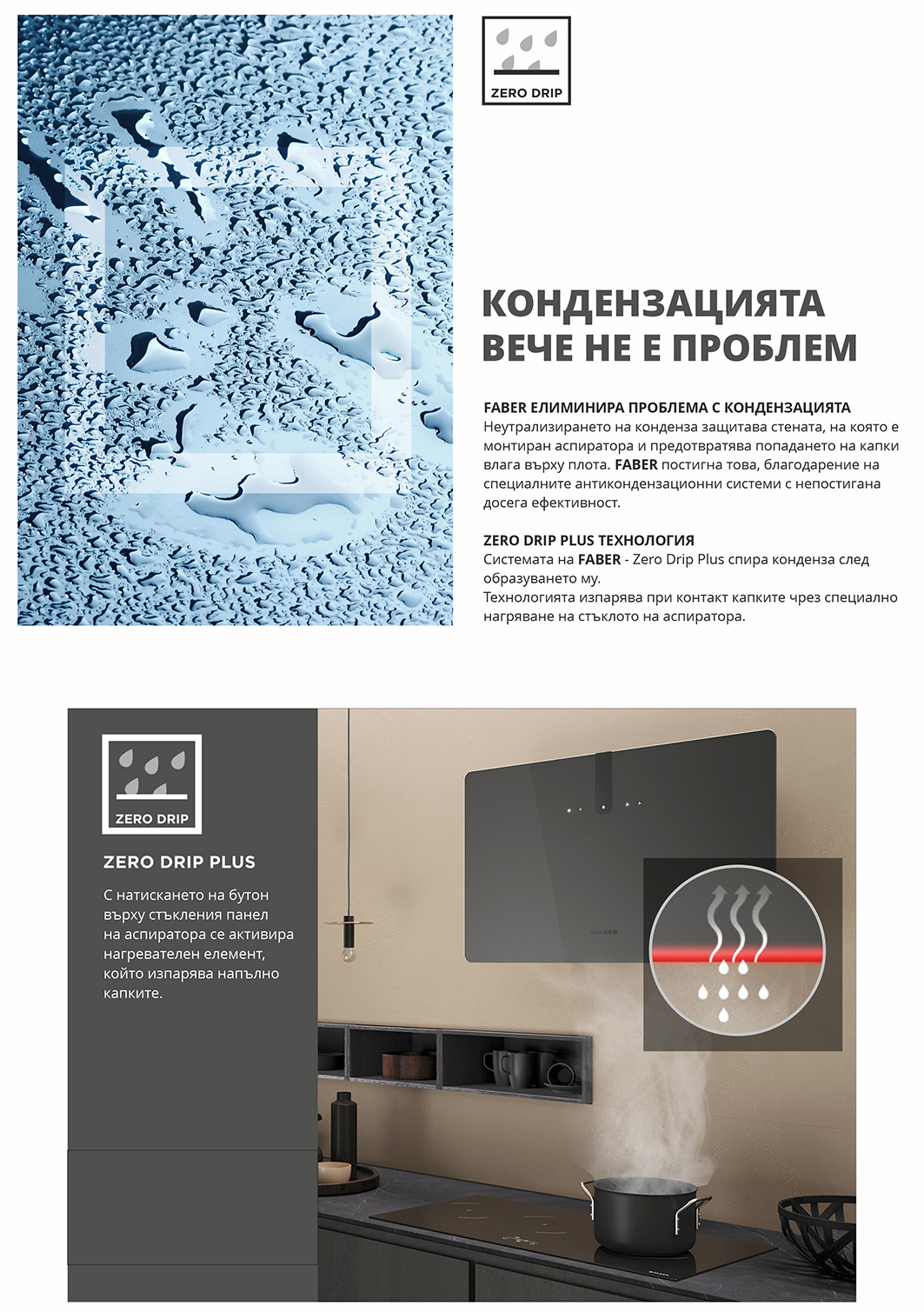 ZERO DRIP

КОНДЕНЗАЦИЯТА ВЕЧЕ НЕ Е ПРОБЛЕМ

FABER ЕЛИМИНИРА ПРОБЛЕМА С КОНДЕНЗАЦИЯТА
Неутрализирането на конденза защитава стената, на която е монтиран аспиратора и предотвратява попадането на капки влага върху плота. FABER постигна това, благодарение на специалните антикондензационни системи с непостигана досега ефективност.

ZERO DRIP PLUS ТЕХНОЛОГИЯ
Системата на FABER - Zero Drip Plus спира конденза след образуването му.
Технологията изпарява при контакт капките чрез специално нагряване на стъклото на аспиратора.

ZERO DRIP

ZERO DRIP PLUS

С натискането на бутон върху стъкления панел на аспиратора се активира нагревателен елемент, който изпарява напълно капките.

FABER